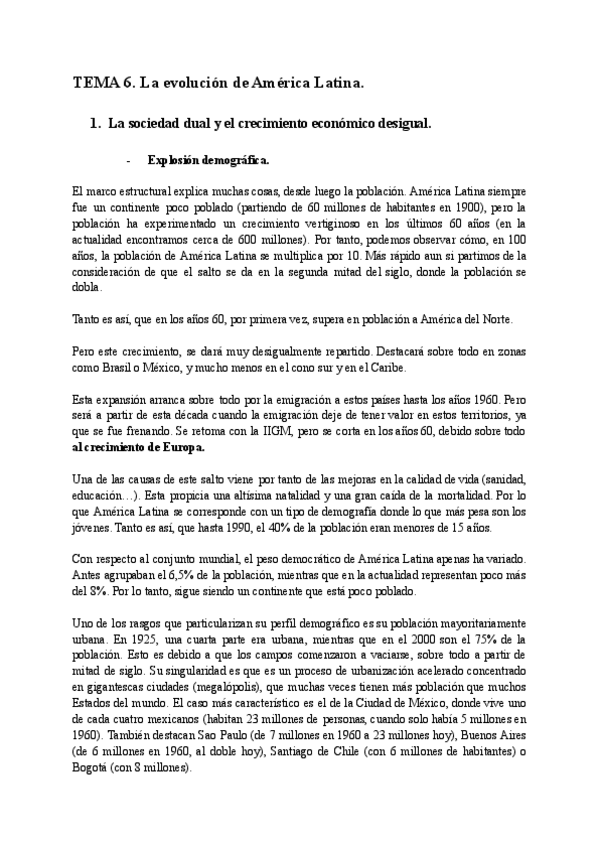 TEMA 6. La evolución de América Latina.

1. La sociedad dual y el crecimiento económico desigual.

- Explosión demográfica.

El marco estructural explica muchas cosas, desde luego la población. América Latina siempre fue un continente poco poblado (partiendo de 60 millones de habitantes en 1900), pero la población ha experimentado un crecimiento vertiginoso en los últimos 60 años (en la actualidad encontramos cerca de 600 millones). Por tanto, podemos observar cómo, en 100 años, la población de América Latina se multiplica por 10. Más rápido aun si partimos de la consideración de que el salto se da en la segunda mitad del siglo, donde la población se dobla.

Tanto es así, que en los años 60, por primera vez, supera en población a América del Norte.

Pero este crecimiento, se dará muy desigualmente repartido. Destacará sobre todo en zonas como Brasil o México, y mucho menos en el cono sur y en el Caribe.

Esta expansión arranca sobre todo por la emigración a estos países hasta los años 1960. Pero será a partir de esta década cuando la emigración deje de tener valor en estos territorios, ya que se fue frenando. Se retoma con la IIGM, pero se corta en los años 60, debido sobre todo al crecimiento de Europa.

Una de las causas de este salto viene por tanto de las mejoras en la calidad de vida (sanidad, educación…). Esta propicia una altísima natalidad y una gran caída de la mortalidad. Por lo que América Latina se corresponde con un tipo de demografía donde lo que más pesa son los jóvenes. Tanto es así, que hasta 1990, el 40% de la población eran menores de 15 años.

Con respecto al conjunto mundial, el peso democrático de América Latina apenas ha variado. Antes agrupaban el 6,5% de la población, mientras que en la actualidad representan poco más del 8%. Por lo tanto, sigue siendo un continente que está poco poblado.

Uno de los rasgos que particularizan su perfil demográfico es su población mayoritariamente urbana. En 1925, una cuarta parte era urbana, mientras que en el 2000 son el 75% de la población. Esto es debido a que los campos comenzaron a vaciarse, sobre todo a partir de mitad de siglo. Su singularidad es que es un proceso de urbanización acelerado concentrado en gigantescas ciudades (megalópolis), que muchas veces tienen más población que muchos Estados del mundo. El caso más característico es el de la Ciudad de México, donde vive uno de cada cuatro mexicanos (habitan 23 millones de personas, cuando solo había 5 millones en 1960). También destacan Sao Paulo (de 7 millones en 1960 a 23 millones hoy), Buenos Aires (de 6 millones en 1960, al doble hoy), Santiago de Chile (con 6 millones de habitantes) o Bogotá (con 8 millones).